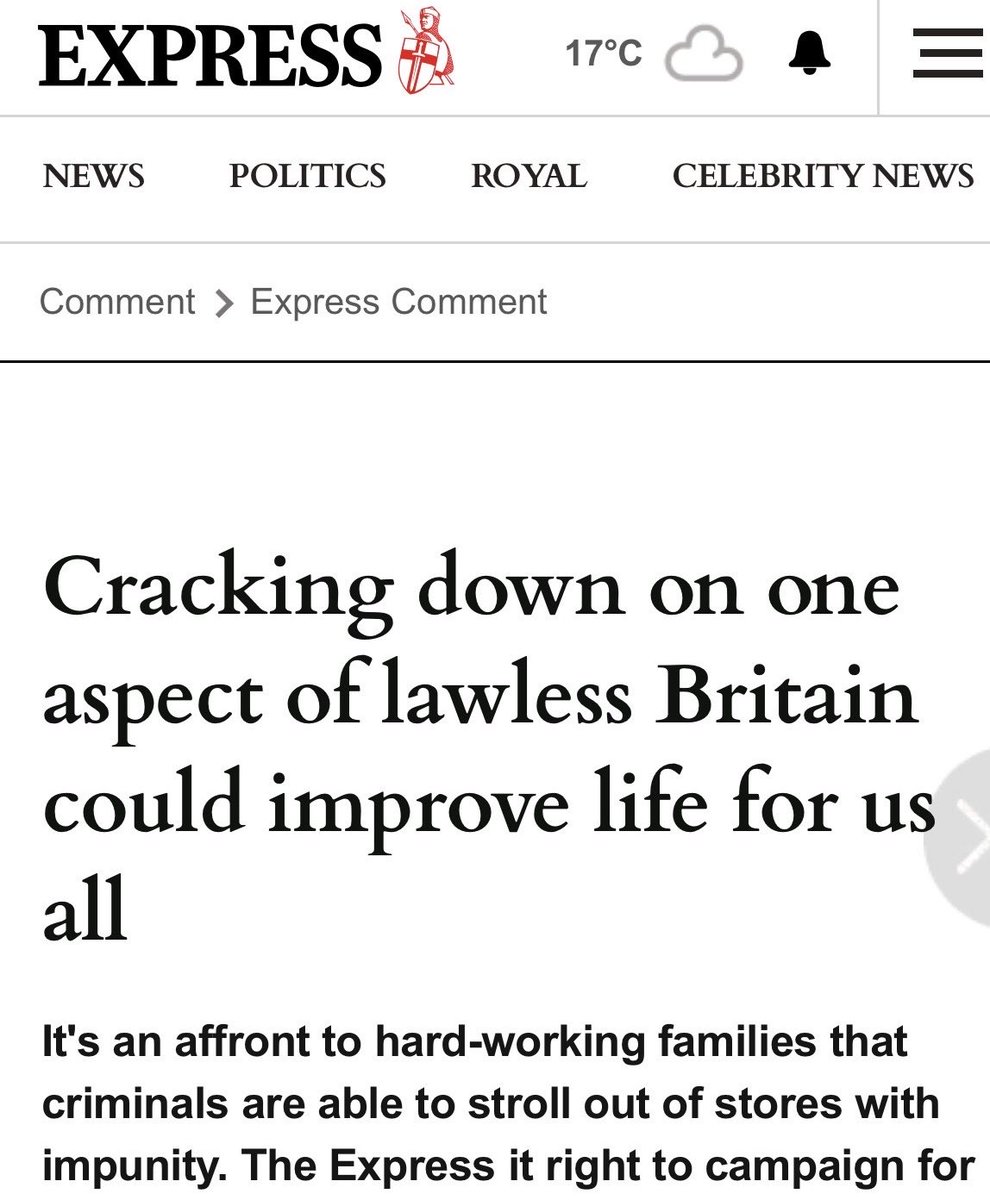 EXPRESS

17°C

NEWS POLITICS ROYAL CELEBRITY NEWS

Comment > Express Comment

Cracking down on one aspect of lawless Britain could improve life for us all

It's an affront to hard-working families that criminals are able to stroll out of stores with impunity. The Express it right to campaign for